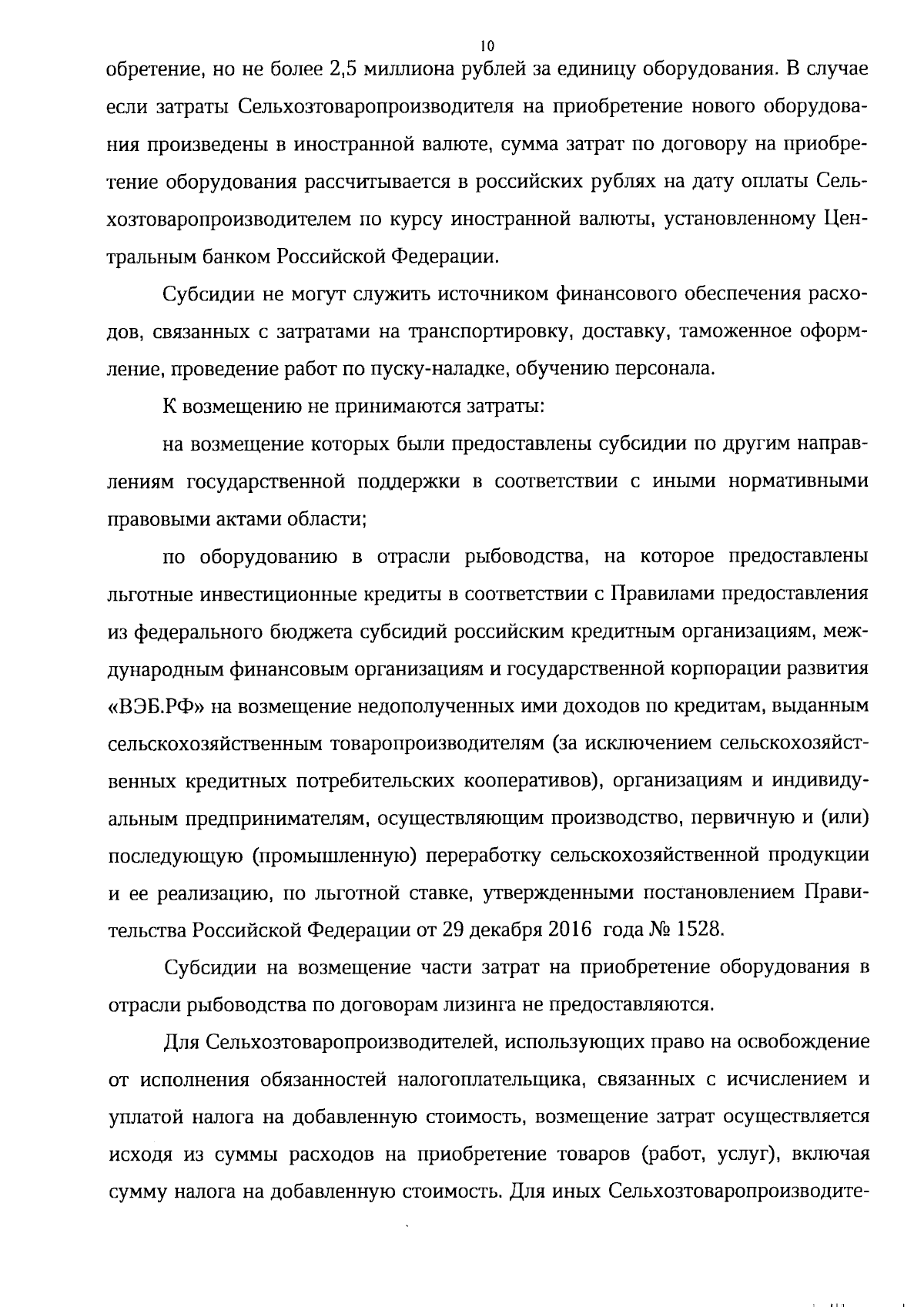 10

обретение, но не более 2,5 миллиона рублей за единицу оборудования. В случае если затраты Сельхозтоваропроизводителя на приобретение нового оборудования произведены в иностранной валюте, сумма затрат по договору на приобретение оборудования рассчитывается в российских рублях на дату оплаты Сельхозтоваропроизводителем по курсу иностранной валюты, установленному Центральным банком Российской Федерации.

Субсидии не могут служить источником финансового обеспечения расходов, связанных с затратами на транспортировку, доставку, таможенное оформление, проведение работ по пуску-наладке, обучению персонала.

К возмещению не принимаются затраты:

на возмещение которых были предоставлены субсидии по другим направлениям государственной поддержки в соответствии с иными нормативными правовыми актами области;

по оборудованию в отрасли рыбоводства, на которое предоставлены льготные инвестиционные кредиты в соответствии с Правилами предоставления из федерального бюджета субсидий российским кредитным организациям, международным финансовым организациям и государственной корпорации развития «ВЭБ.РФ» на возмещение недополученных ими доходов по кредитам, выданным сельскохозяйственным товаропроизводителям (за исключением сельскохозяйственных кредитных потребительских кооперативов), организациям и индивидуальным предпринимателям, осуществляющим производство, первичную и (или) последующую (промышленную) переработку сельскохозяйственной продукции и ее реализацию, по льготной ставке, утвержденными постановлением Правительства Российской Федерации от 29 декабря 2016 года № 1528.

Субсидии на возмещение части затрат на приобретение оборудования в отрасли рыбоводства по договорам лизинга не предоставляются.

Для Сельхозтоваропроизводителей, использующих право на освобождение от исполнения обязанностей налогоплательщика, связанных с исчислением и уплатой налога на добавленную стоимость, возмещение затрат осуществляется исходя из суммы расходов на приобретение товаров (работ, услуг), включая сумму налога на добавленную стоимость. Для иных Сельхозтоваропроизводите-